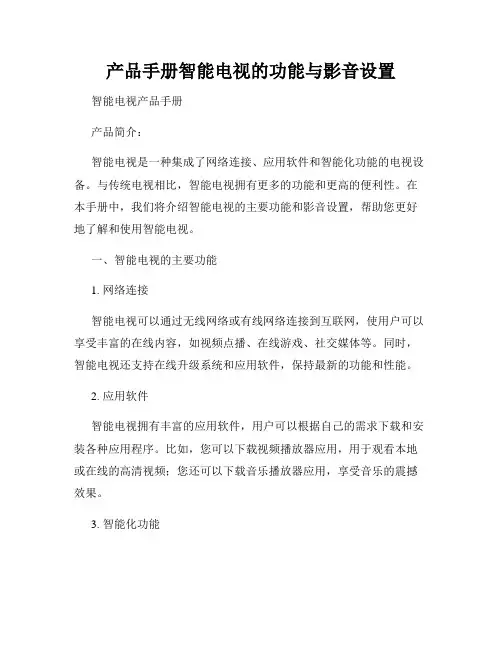 产品手册智能电视的功能与影音设置

智能电视产品手册

产品简介：

智能电视是一种集成了网络连接、应用软件和智能化功能的电视设备。与传统电视相比，智能电视拥有更多的功能和更高的便利性。在本手册中，我们将介绍智能电视的主要功能和影音设置，帮助您更好地了解和使用智能电视。

一、智能电视的主要功能

1. 网络连接

智能电视可以通过无线网络或有线网络连接到互联网，使用户可以享受丰富的在线内容，如视频点播、在线游戏、社交媒体等。同时，智能电视还支持在线升级系统和应用软件，保持最新的功能和性能。

2. 应用软件

智能电视拥有丰富的应用软件，用户可以根据自己的需求下载和安装各种应用程序。比如，您可以下载视频播放器应用，用于观看本地或在线的高清视频；您还可以下载音乐播放器应用，享受音乐的震撼效果。

3. 智能化功能